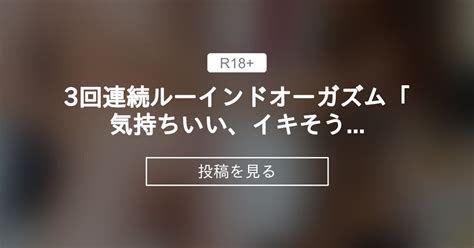 R18+

3回連続ルーインドオーガズム「気持ちいい、イキそう…

投稿を見る